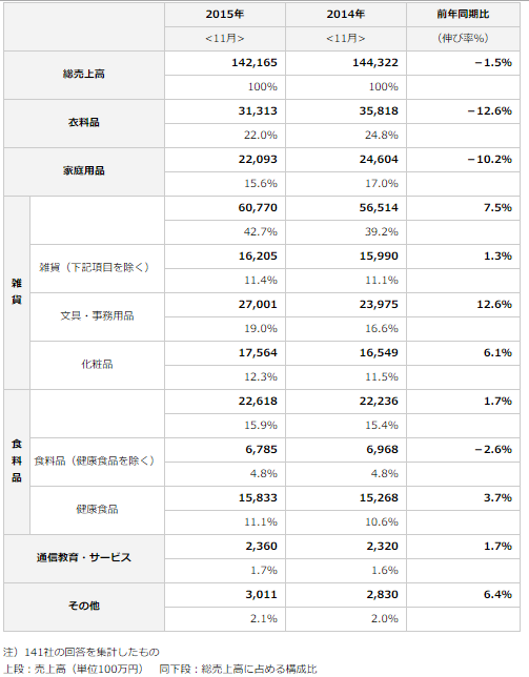 | | | 2015年 | 2014年 | 前年同期比 |
|---|---|---|---|---|
| | | <11月> | <11月> | (伸び率%) |
| 総売上高 | | 142,165 | 144,322 | −1.5% |
| | | 100% | 100% | |
| 衣料品 | | 31,313 | 35,818 | −12.6% |
| | | 22.0% | 24.8% | |
| 家庭用品 | | 22,093 | 24,604 | −10.2% |
| | | 15.6% | 17.0% | |
| 雑貨 | | 60,770 | 56,514 | 7.5% |
| | | 42.7% | 39.2% | |
| | 雑貨(下記項目を除く) | 16,205 | 15,990 | 1.3% |
| | | 11.4% | 11.1% | |
| | 文具・事務用品 | 27,001 | 23,975 | 12.6% |
| | | 19.0% | 16.6% | |
| | 化粧品 | 17,564 | 16,549 | 6.1% |
| | | 12.3% | 11.5% | |
| 食料品 | | 22,618 | 22,236 | 1.7% |
| | | 15.9% | 15.4% | |
| | 食料品(健康食品を除く) | 6,785 | 6,968 | −2.6% |
| | | 4.8% | 4.8% | |
| | 健康食品 | 15,833 | 15,268 | 3.7% |
| | | 11.1% | 10.6% | |
| 通信教育・サービス | | 2,360 | 2,320 | 1.7% |
| | | 1.7% | 1.6% | |
| その他 | | 3,011 | 2,830 | 6.4% |
| | | 2.1% | 2.0% | |

注)141社の回答を集計したもの
上段:売上高(単位100万円) 同下段:総売上高に占める構成比